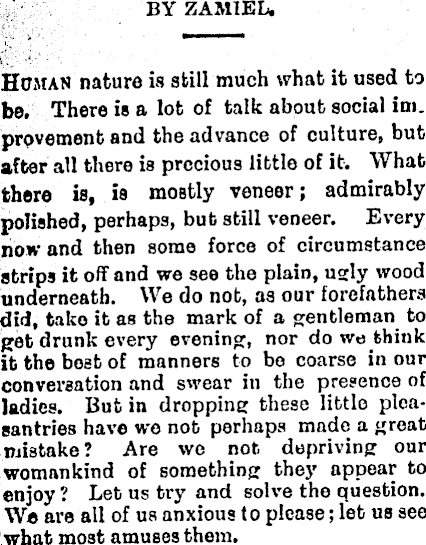 BY ZAMIEL.

HUMAN nature is still much what it used to be. There is a lot of talk about social improvement and the advance of culture, but after all there is precious little of it. What there is, is mostly veneer; admirably polished, perhaps, but still veneer. Every now and then some force of circumstance strips it off and we see the plain, ugly wood underneath. We do not, as our forefathers did, take it as the mark of a gentleman to get drunk every evening, nor do we think it the best of manners to be coarse in our conversation and swear in the presence of ladies. But in dropping these little pleasantries have we not perhaps made a great mistake? Are we not depriving our womankind of something they appear to enjoy? Let us try and solve the question. We are all of us anxious to please; let us see what most amuses them.